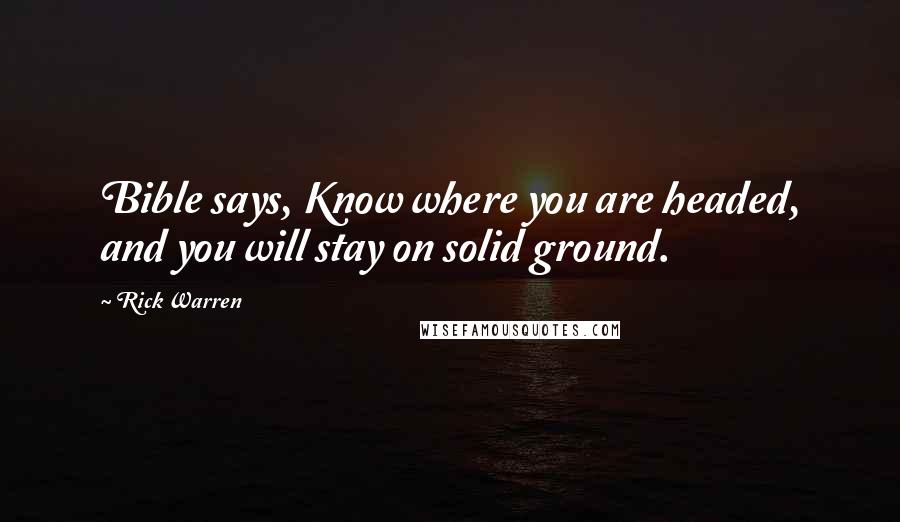 Bible says, Know where you are headed, and you will stay on solid ground.

~ Rick Warren

WISEFAMOUSQUOTES.COM